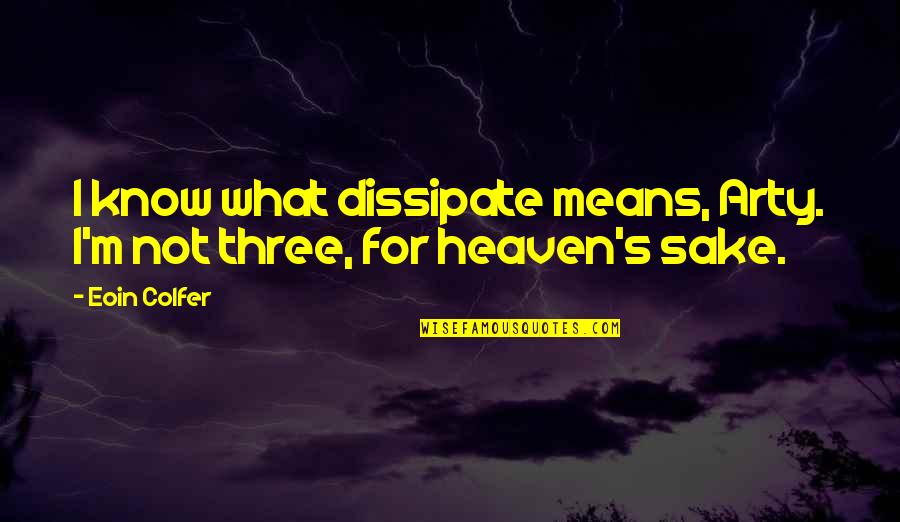 I know what dissipate means, Arty. I'm not three, for heaven's sake.

- Eoin Colfer

WISEFAMOUSQUOTES.COM